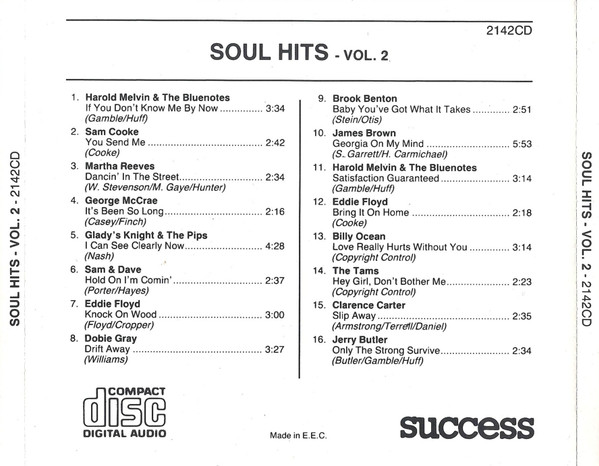 2142CD

SOUL HITS - VOL. 2

1. Harold Melvin & The Bluenotes
If You Don't Know Me By Now 3:34
(Gamble/Huff)

2. Sam Cooke
You Send Me 2:42
(Cooke)

3. Martha Reeves
Dancin' In The Street 2:34
(W. Stevenson/M. Gaye/Hunter)

4. George McCrae
It's Been So Long 2:16
(Casey/Finch)

5. Glady's Knight & The Pips
I Can See Clearly Now 4:28
(Nash)

6. Sam & Dave
Hold On I'm Comin' 2:37
(Porter/Hayes)

7. Eddie Floyd
Knock On Wood 3:00
(Floyd/Cropper)

8. Dobie Gray
Drift Away 3:27
(Williams)

9. Brook Benton
Baby You've Got What It Takes 2:51
(Stein/Otis)

10. James Brown
Georgia On My Mind 5:53
(S. Garrett/H. Carmichael)

11. Harold Melvin & The Bluenotes
Satisfaction Guaranteed 3:14
(Gamble/Huff)

12. Eddie Floyd
Bring It On Home 2:18
(Cooke)

13. Billy Ocean
Love Really Hurts Without You 3:14
(Copyright Control)

14. The Tams
Hey Girl, Don't Bother Me 2:23
(Copyright Control)

15. Clarence Carter
Slip Away 2:35
(Armstrong/Terrell/Daniel)

16. Jerry Butler
Only The Strong Survive 2:34
(Butler/Gamble/Huff)

COMPACT
disc
DIGITAL AUDIO

Made in E.E.C.

success

SOUL HITS - VOL. 2 - 2142CD

SOUL HITS - VOL. 2 - 2142CD